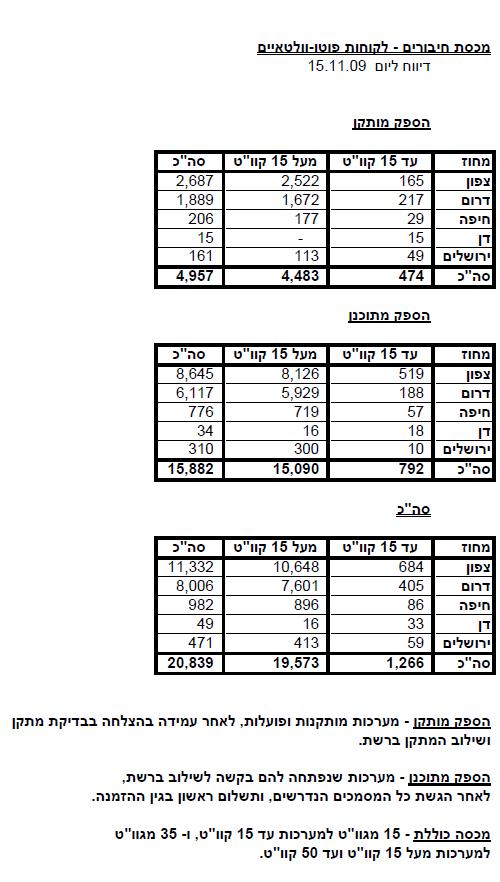 מכסת חיבורים - לקוחות פוטו-וולטאיים
דיווח ליום 15.11.09

הספק מותקן

| מחוז | עד 15 קוו"ט | מעל 15 קוו"ט | סה"כ |
|---|---|---|---|
| צפון | 165 | 2,522 | 2,687 |
| דרום | 217 | 1,672 | 1,889 |
| חיפה | 29 | 177 | 206 |
| דן | 15 | - | 15 |
| ירושלים | 49 | 113 | 161 |
| סה"כ | 474 | 4,483 | 4,957 |

הספק מתוכנן

| מחוז | עד 15 קוו"ט | מעל 15 קוו"ט | סה"כ |
|---|---|---|---|
| צפון | 519 | 8,126 | 8,645 |
| דרום | 188 | 5,929 | 6,117 |
| חיפה | 57 | 719 | 776 |
| דן | 18 | 16 | 34 |
| ירושלים | 10 | 300 | 310 |
| סה"כ | 792 | 15,090 | 15,882 |

סה"כ

| מחוז | עד 15 קוו"ט | מעל 15 קוו"ט | סה"כ |
|---|---|---|---|
| צפון | 684 | 10,648 | 11,332 |
| דרום | 405 | 7,601 | 8,006 |
| חיפה | 86 | 896 | 982 |
| דן | 33 | 16 | 49 |
| ירושלים | 59 | 413 | 471 |
| סה"כ | 1,266 | 19,573 | 20,839 |

הספק מותקן - מערכות מותקנות ופועלות, לאחר עמידה בהצלחה בבדיקת מתקן ושילוב המתקן ברשת.

הספק מתוכנן - מערכות שנפתחה להם בקשה לשילוב ברשת, לאחר הגשת כל המסמכים הנדרשים, ותשלום ראשון בגין ההזמנה.

מכסה כוללת - 15 מגוו"ט למערכות עד 15 קוו"ט, ו- 35 מגוו"ט למערכות מעל 15 קוו"ט ועד 50 קוו"ט.